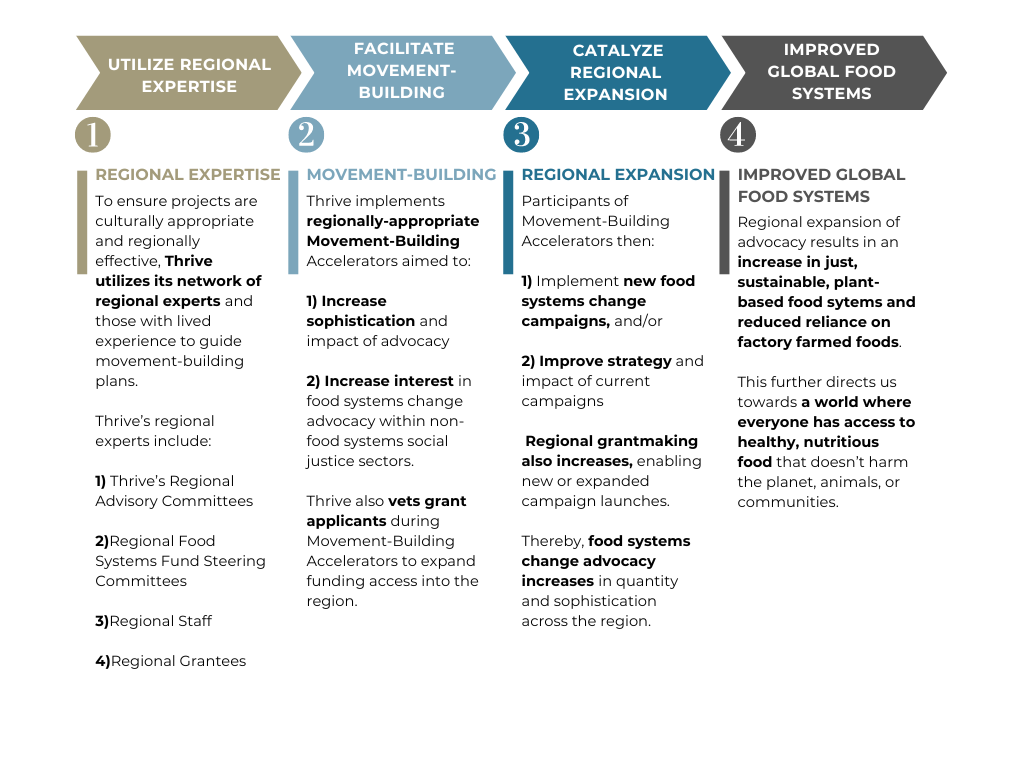 UTILIZE REGIONAL EXPERTISE

FACILITATE MOVEMENT-BUILDING

CATALYZE REGIONAL EXPANSION

IMPROVED GLOBAL FOOD SYSTEMS

1

REGIONAL EXPERTISE

To ensure projects are culturally appropriate and regionally effective, Thrive utilizes its network of regional experts and those with lived experience to guide movement-building plans.

Thrive's regional experts include:

1) Thrive's Regional Advisory Committees

2)Regional Food Systems Fund Steering Committees

3)Regional Staff

4)Regional Grantees

2

MOVEMENT-BUILDING

Thrive implements regionally-appropriate Movement-Building Accelerators aimed to:

1) Increase sophistication and impact of advocacy

2) Increase interest in food systems change advocacy within non-food systems social justice sectors.

Thrive also vets grant applicants during Movement-Building Accelerators to expand funding access into the region.

3

REGIONAL EXPANSION

Participants of Movement-Building Accelerators then:

1) Implement new food systems change campaigns, and/or

2) Improve strategy and impact of current campaigns

Regional grantmaking also increases, enabling new or expanded campaign launches.

Thereby, food systems change advocacy increases in quantity and sophistication across the region.

4

IMPROVED GLOBAL FOOD SYSTEMS

Regional expansion of advocacy results in an increase in just, sustainable, plant-based food sytems and reduced reliance on factory farmed foods.

This further directs us towards a world where everyone has access to healthy, nutritious food that doesn't harm the planet, animals, or communities.